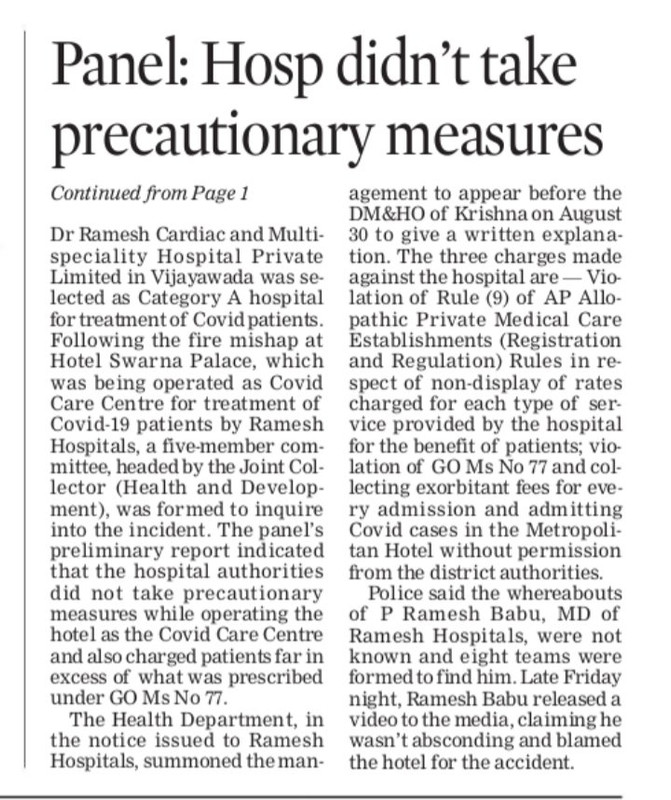 Panel: Hosp didn't take precautionary measures

Continued from Page 1

Dr Ramesh Cardiac and Multispeciality Hospital Private Limited in Vijayawada was selected as Category A hospital for treatment of Covid patients. Following the fire mishap at Hotel Swarna Palace, which was being operated as Covid Care Centre for treatment of Covid-19 patients by Ramesh Hospitals, a five-member committee, headed by the Joint Collector (Health and Development), was formed to inquire into the incident. The panel's preliminary report indicated that the hospital authorities did not take precautionary measures while operating the hotel as the Covid Care Centre and also charged patients far in excess of what was prescribed under GO Ms No 77.

The Health Department, in the notice issued to Ramesh Hospitals, summoned the management to appear before the DM&HO of Krishna on August 30 to give a written explanation. The three charges made against the hospital are — Violation of Rule (9) of AP Allopathic Private Medical Care Establishments (Registration and Regulation) Rules in respect of non-display of rates charged for each type of service provided by the hospital for the benefit of patients; violation of GO Ms No 77 and collecting exorbitant fees for every admission and admitting Covid cases in the Metropolitan Hotel without permission from the district authorities.

Police said the whereabouts of P Ramesh Babu, MD of Ramesh Hospitals, were not known and eight teams were formed to find him. Late Friday night, Ramesh Babu released a video to the media, claiming he wasn't absconding and blamed the hotel for the accident.